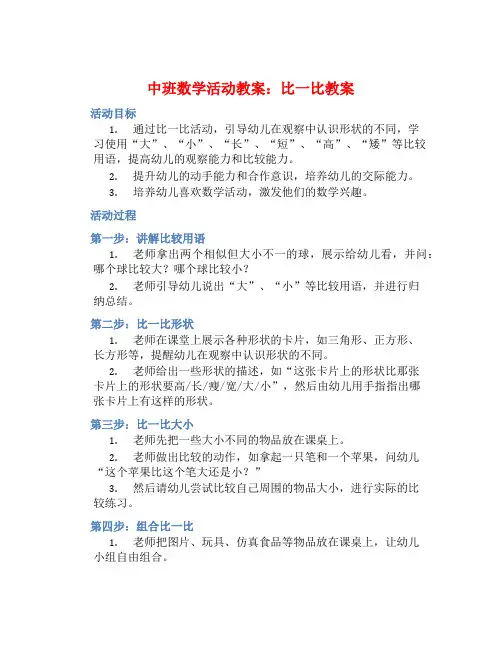 中班数学活动教案：比一比教案

活动目标

1. 通过比一比活动，引导幼儿在观察中认识形状的不同，学习使用“大”、“小”、“长”、“短”、“高”、“矮”等比较用语，提高幼儿的观察能力和比较能力。

2. 提升幼儿的动手能力和合作意识，培养幼儿的交际能力。

3. 培养幼儿喜欢数学活动，激发他们的数学兴趣。

活动过程

第一步：讲解比较用语

1. 老师拿出两个相似但大小不一的球，展示给幼儿看，并问：哪个球比较大？哪个球比较小？

2. 老师引导幼儿说出“大”、“小”等比较用语，并进行归纳总结。

第二步：比一比形状

1. 老师在课堂上展示各种形状的卡片，如三角形、正方形、长方形等，提醒幼儿在观察中认识形状的不同。

2. 老师给出一些形状的描述，如“这张卡片上的形状比那张卡片上的形状要高/长/瘦/宽/大/小”，然后由幼儿用手指指出哪张卡片上有这样的形状。

第三步：比一比大小

1. 老师先把一些大小不同的物品放在课桌上。

2. 老师做出比较的动作，如拿起一只笔和一个苹果，问幼儿“这个苹果比这个笔大还是小？”

3. 然后请幼儿尝试比较自己周围的物品大小，进行实际的比较练习。

第四步：组合比一比

1. 老师把图片、玩具、仿真食品等物品放在课桌上，让幼儿小组自由组合。